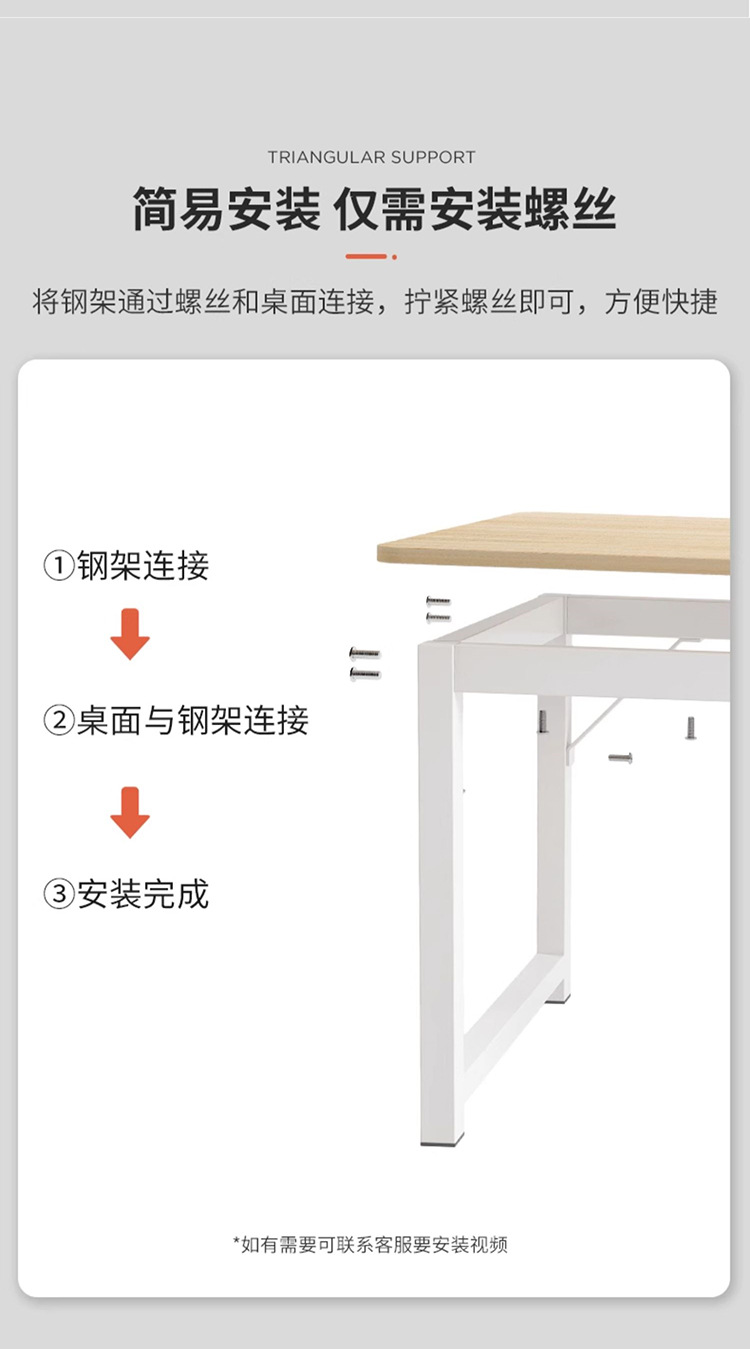 TRIANGULAR SUPPORT

简易安装 仅需安装螺丝

将钢架通过螺丝和桌面连接，拧紧螺丝即可，方便快捷

①钢架连接

②桌面与钢架连接

③安装完成

*如有需要可联系客服要安装视频